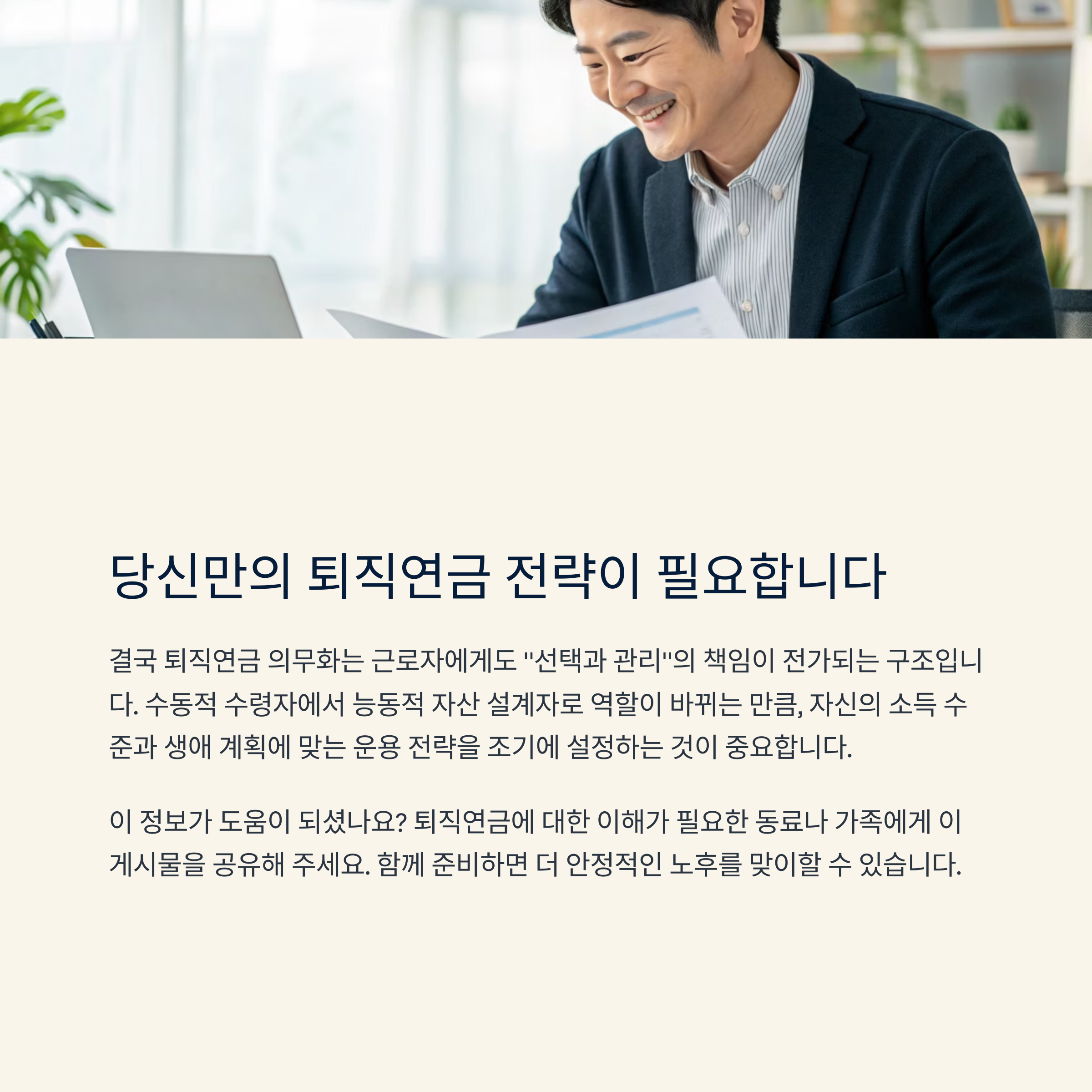 당신만의 퇴직연금 전략이 필요합니다

결국 퇴직연금 의무화는 근로자에게도 "선택과 관리"의 책임이 전가되는 구조입니다. 수동적 수령자에서 능동적 자산 설계자로 역할이 바뀌는 만큼, 자신의 소득 수준과 생애 계획에 맞는 운용 전략을 조기에 설정하는 것이 중요합니다.

이 정보가 도움이 되셨나요? 퇴직연금에 대한 이해가 필요한 동료나 가족에게 이 게시물을 공유해 주세요. 함께 준비하면 더 안정적인 노후를 맞이할 수 있습니다.